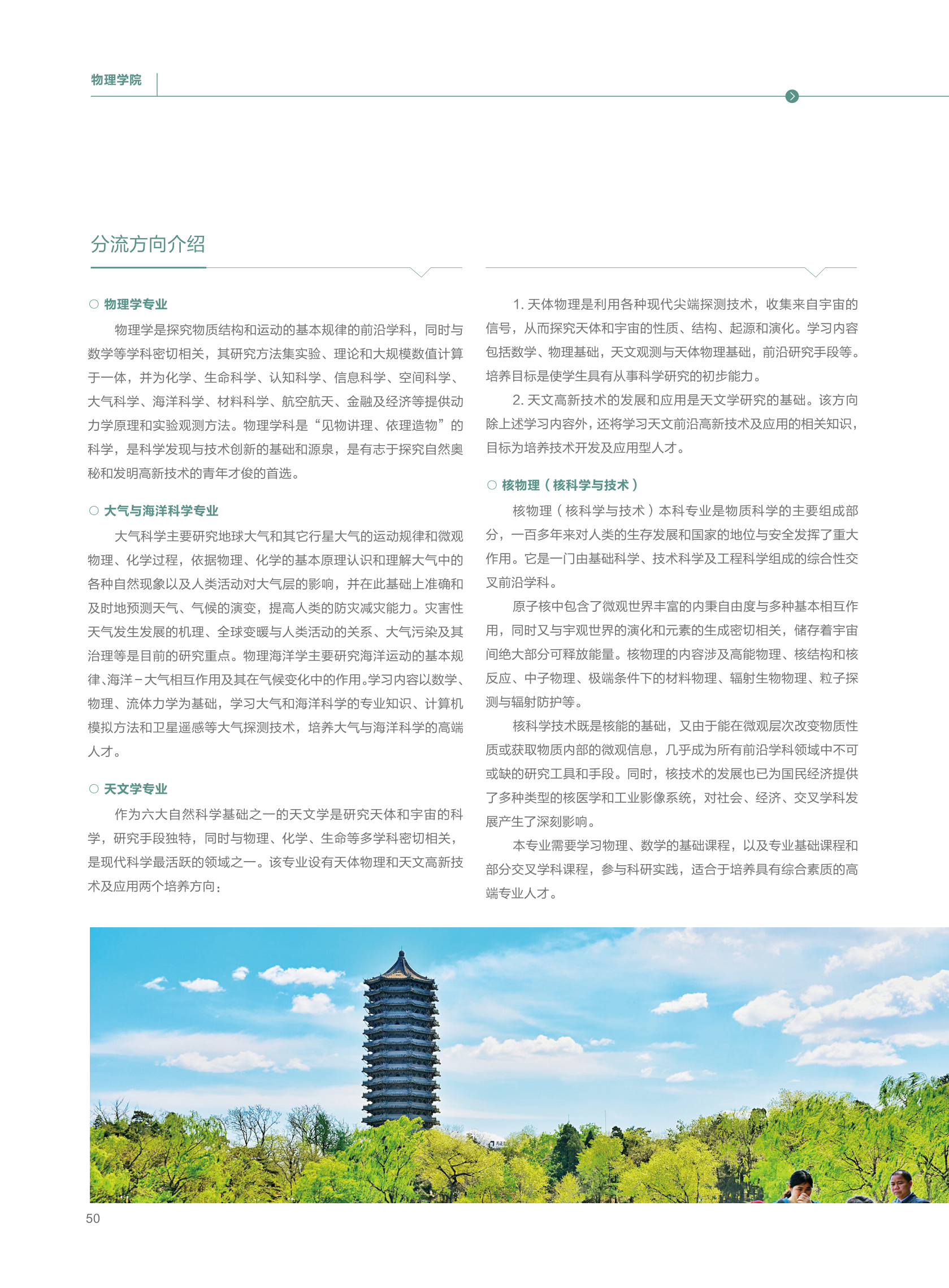 物理学院

分流方向介绍

○ 物理学专业

物理学是探究物质结构和运动的基本规律的前沿学科，同时与数学等学科密切相关，其研究方法集实验、理论和大规模数值计算于一体，并为化学、生命科学、认知科学、信息科学、空间科学、大气科学、海洋科学、材料科学、航空航天、金融及经济等提供动力学原理和实验观测方法。物理学科是“见物讲理、依理造物”的科学，是科学发现与技术创新的基础和源泉，是有志于探究自然奥秘和发明高新技术的青年才俊的首选。

○ 大气与海洋科学专业

大气科学主要研究地球大气和其它行星大气的运动规律和微观物理、化学过程，依据物理、化学的基本原理认识和理解大气中的各种自然现象以及人类活动对大气层的影响，并在此基础上准确和及时地预测天气、气候的演变，提高人类的防灾减灾能力。灾害性天气发生发展的机理、全球变暖与人类活动的关系、大气污染及其治理等是目前的研究重点。物理海洋学主要研究海洋运动的基本规律、海洋－大气相互作用及其在气候变化中的作用。学习内容以数学、物理、流体力学为基础，学习大气和海洋科学的专业知识、计算机模拟方法和卫星遥感等大气探测技术，培养大气与海洋科学的高端人才。

○ 天文学专业

作为六大自然科学基础之一的天文学是研究天体和宇宙的科学，研究手段独特，同时与物理、化学、生命等多学科密切相关，是现代科学最活跃的领域之一。该专业设有天体物理和天文高新技术及应用两个培养方向：

1. 天体物理是利用各种现代尖端探测技术，收集来自宇宙的信号，从而探究天体和宇宙的性质、结构、起源和演化。学习内容包括数学、物理基础，天文观测与天体物理基础，前沿研究手段等。培养目标是使学生具有从事科学研究的初步能力。

2. 天文高新技术的发展和应用是天文学研究的基础。该方向除上述学习内容外，还将学习天文前沿高新技术及应用的相关知识，目标为培养技术开发及应用型人才。

○ 核物理（核科学与技术）

核物理（核科学与技术）本科专业是物质科学的主要组成部分，一百多年来对人类的生存发展和国家的地位与安全发挥了重大作用。它是一门由基础科学、技术科学及工程科学组成的综合性交叉前沿学科。

原子核中包含了微观世界丰富的内秉自由度与多种基本相互作用，同时又与宇观世界的演化和元素的生成密切相关，储存着宇宙间绝大部分可释放能量。核物理的内容涉及高能物理、核结构和核反应、中子物理、极端条件下的材料物理、辐射生物物理、粒子探测与辐射防护等。

核科学技术既是核能的基础，又由于能在微观层次改变物质性质或获取物质内部的微观信息，几乎成为所有前沿学科领域中不可或缺的研究工具和手段。同时，核技术的发展也已为国民经济提供了多种类型的核医学和工业影像系统，对社会、经济、交叉学科发展产生了深刻影响。

本专业需要学习物理、数学的基础课程，以及专业基础课程和部分交叉学科课程，参与科研实践，适合于培养具有综合素质的高端专业人才。

50